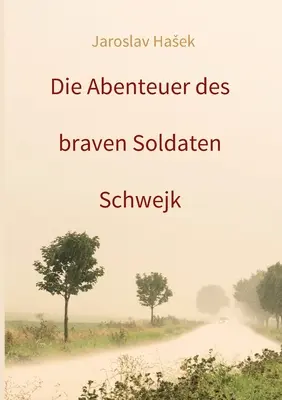 Jaroslav Hašek

Die Abenteuer des braven Soldaten Schwejk